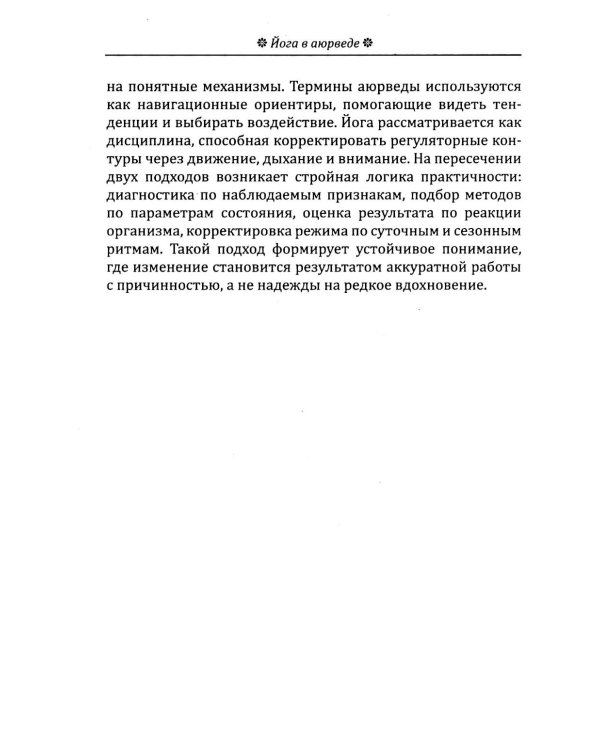 Йога в аюрведе

на понятные механизмы. Термины аюрведы используются как навигационные ориентиры, помогающие видеть тенденции и выбирать воздействие. Йога рассматривается как дисциплина, способная корректировать регуляторные контуры через движение, дыхание и внимание. На пересечении двух подходов возникает стройная логика практичности: диагностика по наблюдаемым признакам, подбор методов по параметрам состояния, оценка результата по реакции организма, корректировка режима по суточным и сезонным ритмам. Такой подход формирует устойчивое понимание, где изменение становится результатом аккуратной работы с причинностью, а не надежды на редкое вдохновение.